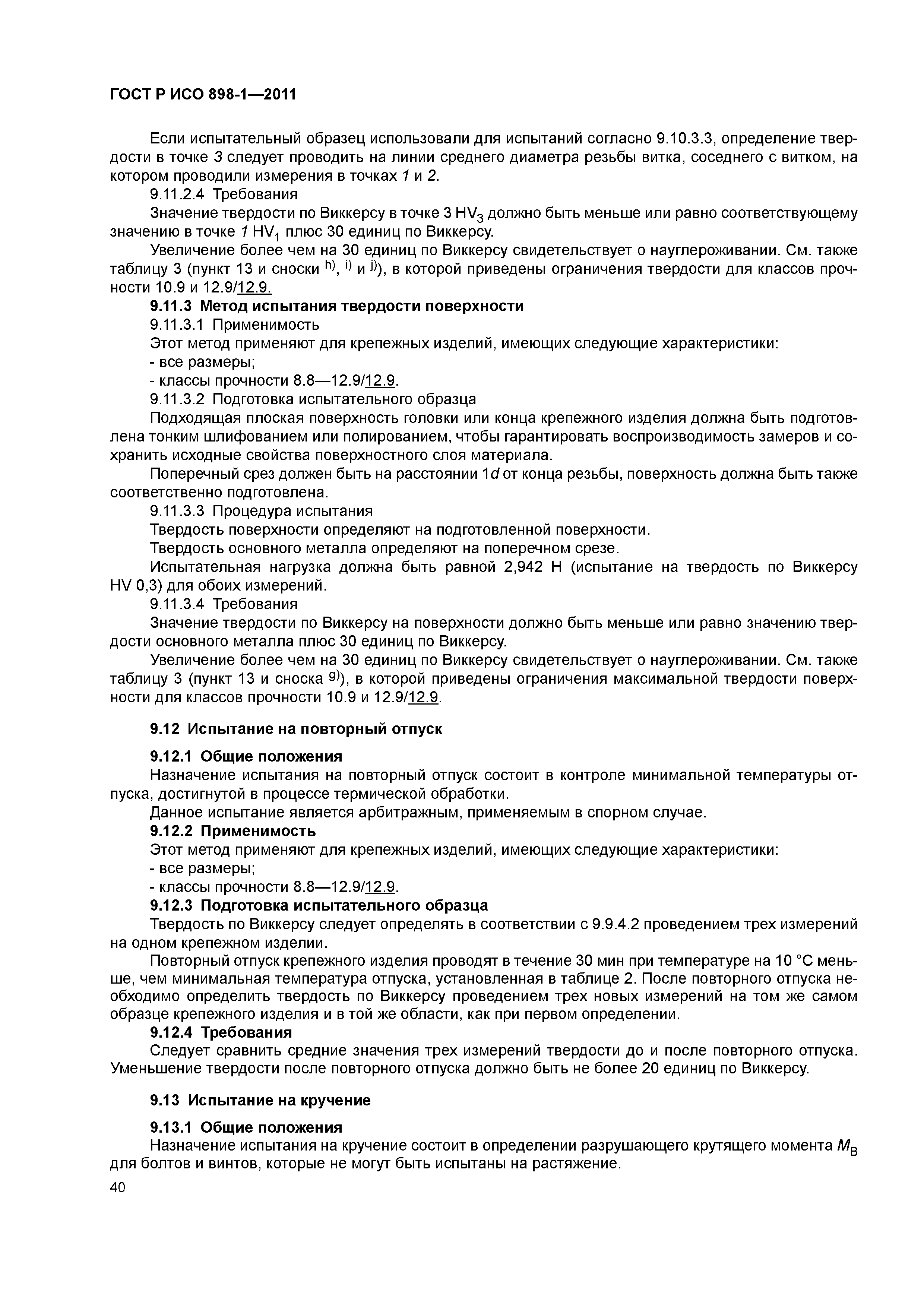 ГОСТ Р ИСО 898-1—2011

Если испытательный образец использовали для испытаний согласно 9.10.3.3, определение твердости в точке 3 следует проводить на линии среднего диаметра резьбы витка, соседнего с витком, на котором проводили измерения в точках 1 и 2.

9.11.2.4 Требования

Значение твердости по Виккерсу в точке 3 $HV_3$ должно быть меньше или равно соответствующему значению в точке 1 $HV_1$ плюс 30 единиц по Виккерсу.

Увеличение более чем на 30 единиц по Виккерсу свидетельствует о науглероживании. См. также таблицу 3 (пункт 13 и сноски $^{h)}$, $^{i)}$ и $^{j)}$), в которой приведены ограничения твердости для классов прочности 10.9 и 12.9/12.9.

9.11.3 Метод испытания твердости поверхности

9.11.3.1 Применимость

Этот метод применяют для крепежных изделий, имеющих следующие характеристики:

- все размеры;

- классы прочности 8.8—12.9/12.9.

9.11.3.2 Подготовка испытательного образца

Подходящая плоская поверхность головки или конца крепежного изделия должна быть подготовлена тонким шлифованием или полированием, чтобы гарантировать воспроизводимость замеров и сохранить исходные свойства поверхностного слоя материала.

Поперечный срез должен быть на расстоянии 1$d$ от конца резьбы, поверхность должна быть также соответственно подготовлена.

9.11.3.3 Процедура испытания

Твердость поверхности определяют на подготовленной поверхности.

Твердость основного металла определяют на поперечном срезе.

Испытательная нагрузка должна быть равной 2,942 Н (испытание на твердость по Виккерсу HV 0,3) для обоих измерений.

9.11.3.4 Требования

Значение твердости по Виккерсу на поверхности должно быть меньше или равно значению твердости основного металла плюс 30 единиц по Виккерсу.

Увеличение более чем на 30 единиц по Виккерсу свидетельствует о науглероживании. См. также таблицу 3 (пункт 13 и сноска $^{g)}$), в которой приведены ограничения максимальной твердости поверхности для классов прочности 10.9 и 12.9/12.9.

9.12 Испытание на повторный отпуск

9.12.1 Общие положения

Назначение испытания на повторный отпуск состоит в контроле минимальной температуры отпуска, достигнутой в процессе термической обработки.

Данное испытание является арбитражным, применяемым в спорном случае.

9.12.2 Применимость

Этот метод применяют для крепежных изделий, имеющих следующие характеристики:

- все размеры;

- классы прочности 8.8—12.9/12.9.

9.12.3 Подготовка испытательного образца

Твердость по Виккерсу следует определять в соответствии с 9.9.4.2 проведением трех измерений на одном крепежном изделии.

Повторный отпуск крепежного изделия проводят в течение 30 мин при температуре на 10 °С меньше, чем минимальная температура отпуска, установленная в таблице 2. После повторного отпуска необходимо определить твердость по Виккерсу проведением трех новых измерений на том же самом образце крепежного изделия и в той же области, как при первом определении.

9.12.4 Требования

Следует сравнить средние значения трех измерений твердости до и после повторного отпуска. Уменьшение твердости после повторного отпуска должно быть не более 20 единиц по Виккерсу.

9.13 Испытание на кручение

9.13.1 Общие положения

Назначение испытания на кручение состоит в определении разрушающего крутящего момента $M_B$ для болтов и винтов, которые не могут быть испытаны на растяжение.

40